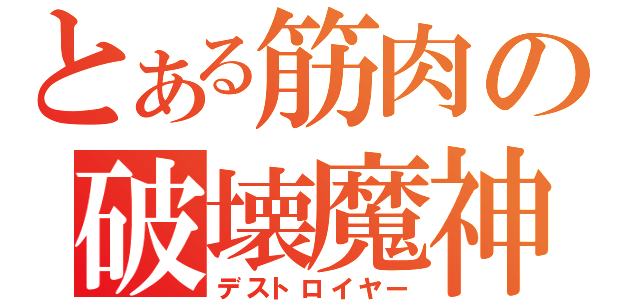 とある筋肉の
破壊魔神
デストロイヤー